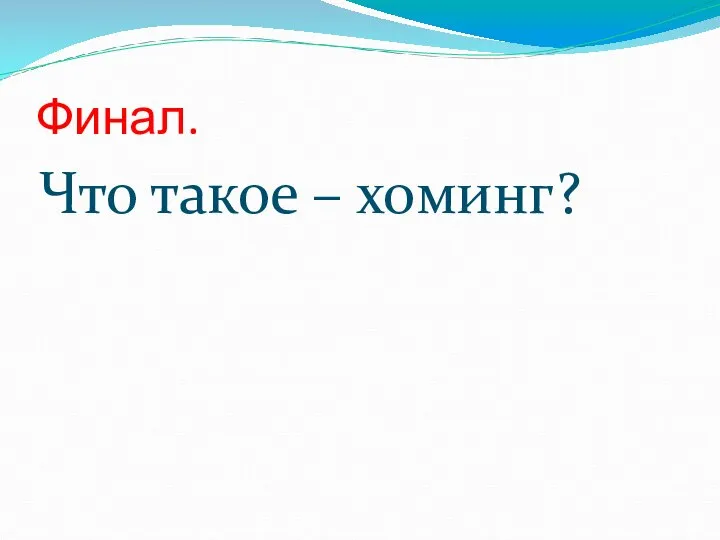 Финал.

Что такое – хоминг?